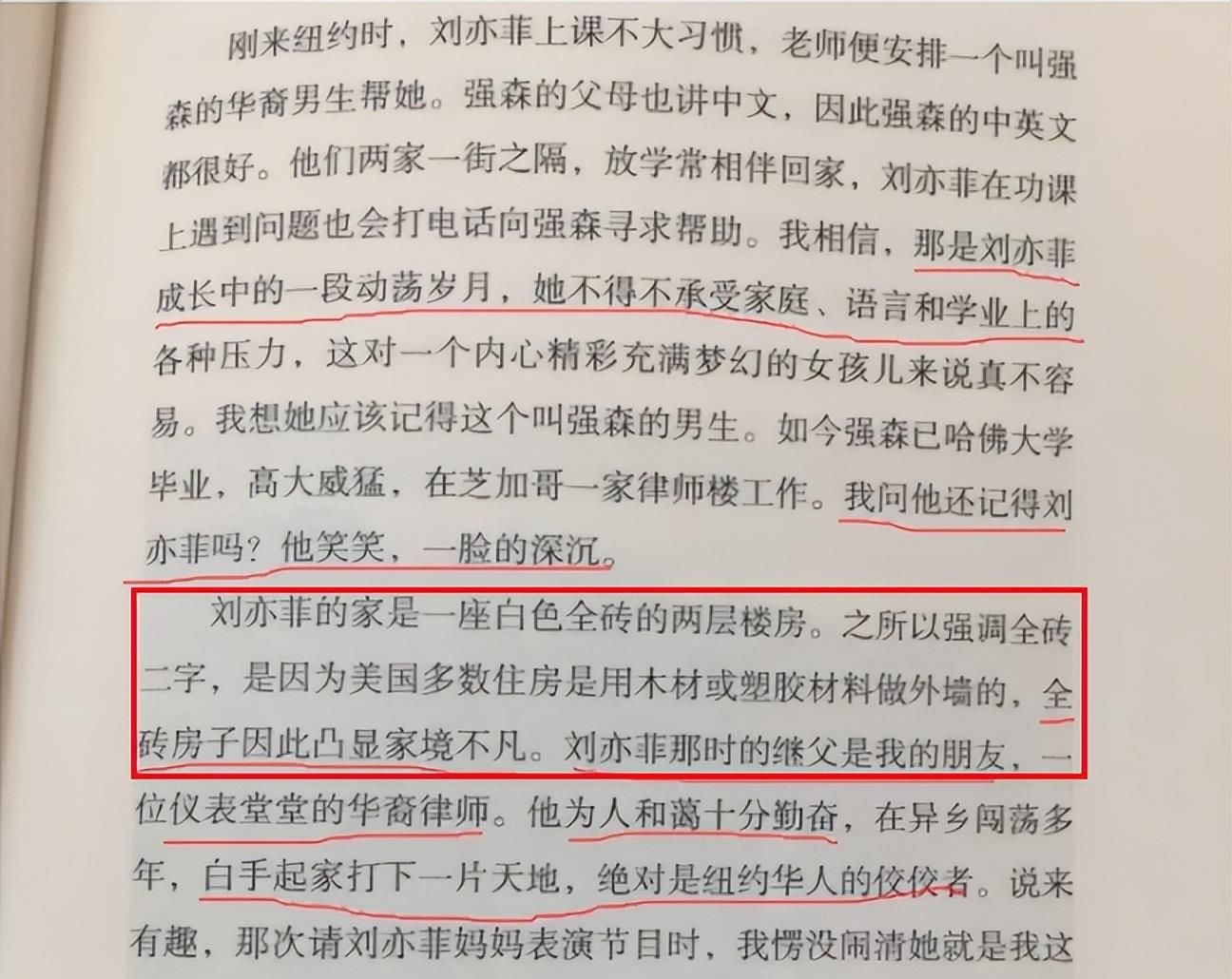 刚来纽约时，刘亦菲上课不大习惯，老师便安排一个叫强森的华裔男生帮她。强森的父母也讲中文，因此强森的中英文都很好。他们两家一街之隔，放学常相伴回家，刘亦菲在功课上遇到问题也会打电话向强森寻求帮助。我相信，那是刘亦菲成长中的一段动荡岁月，她不得不承受家庭、语言和学业上的各种压力，这对一个内心精彩充满梦幻的女孩儿来说真不容易。我想她应该记得这个叫强森的男生。如今强森已哈佛大学毕业，高大威猛，在芝加哥一家律师楼工作。我问他还记得刘亦菲吗？他笑笑，一脸的深沉。

刘亦菲的家是一座白色全砖的两层楼房。之所以强调全砖二字，是因为美国多数住房是用木材或塑胶材料做外墙的，全砖房子因此凸显家境不凡。刘亦菲那时的继父是我的朋友，一位仪表堂堂的华裔律师。他为人和蔼十分勤奋，在异乡闯荡多年，白手起家打下一片天地，绝对是纽约华人的佼佼者。说来有趣，那次请刘亦菲妈妈表演节目时，我愣没闹清她就是我这